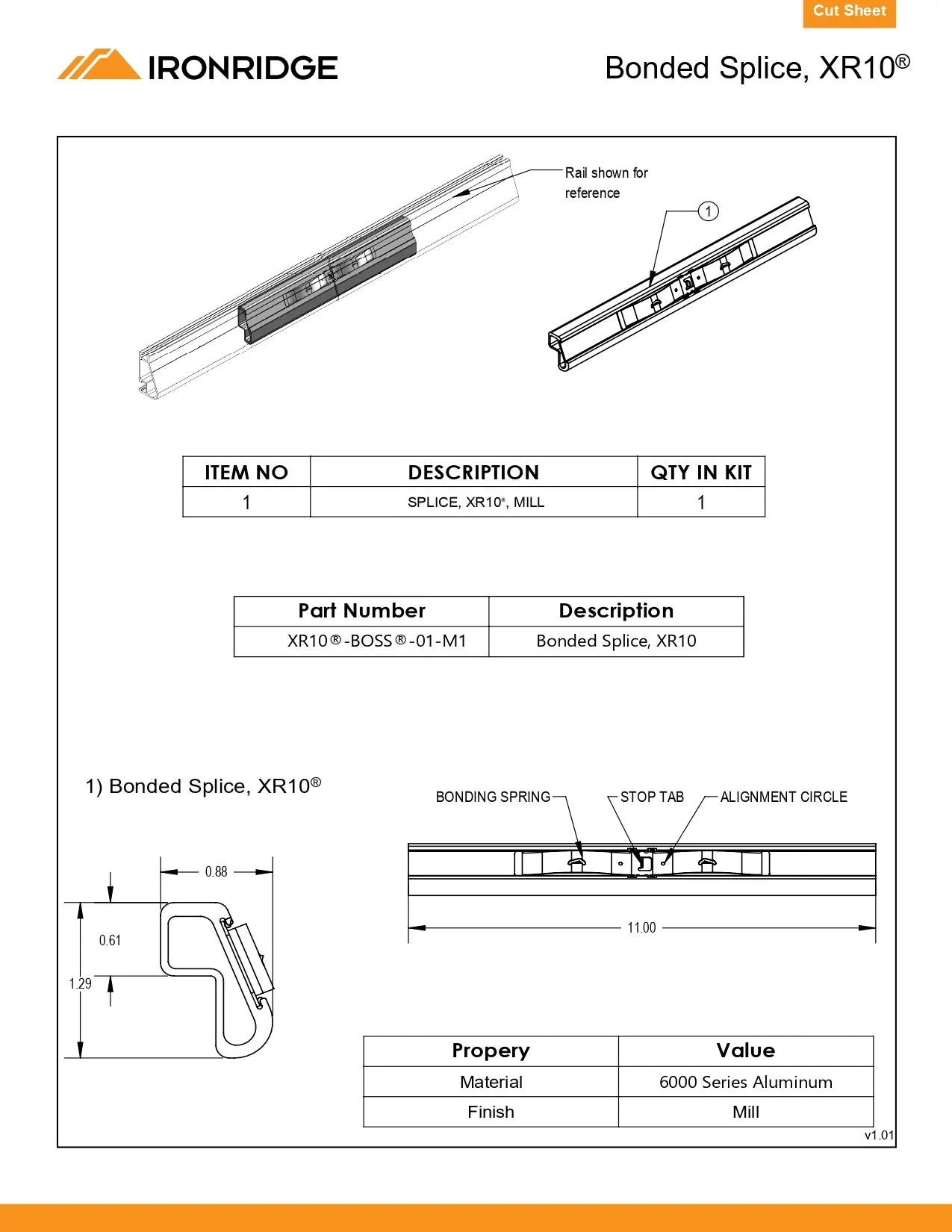 Cut Sheet

IRONRIDGE

Bonded Splice, XR10®

Rail shown for reference

1

| ITEM NO | DESCRIPTION | QTY IN KIT |
|---|---|---|
| 1 | SPLICE, XR10®, MILL | 1 |

| Part Number | Description |
|---|---|
| XR10®-BOSS®-01-M1 | Bonded Splice, XR10 |

1) Bonded Splice, XR10®

0.88

0.61

1.29

BONDING SPRING

STOP TAB

ALIGNMENT CIRCLE

11.00

| Propery | Value |
|---|---|
| Material | 6000 Series Aluminum |
| Finish | Mill |

v1.01